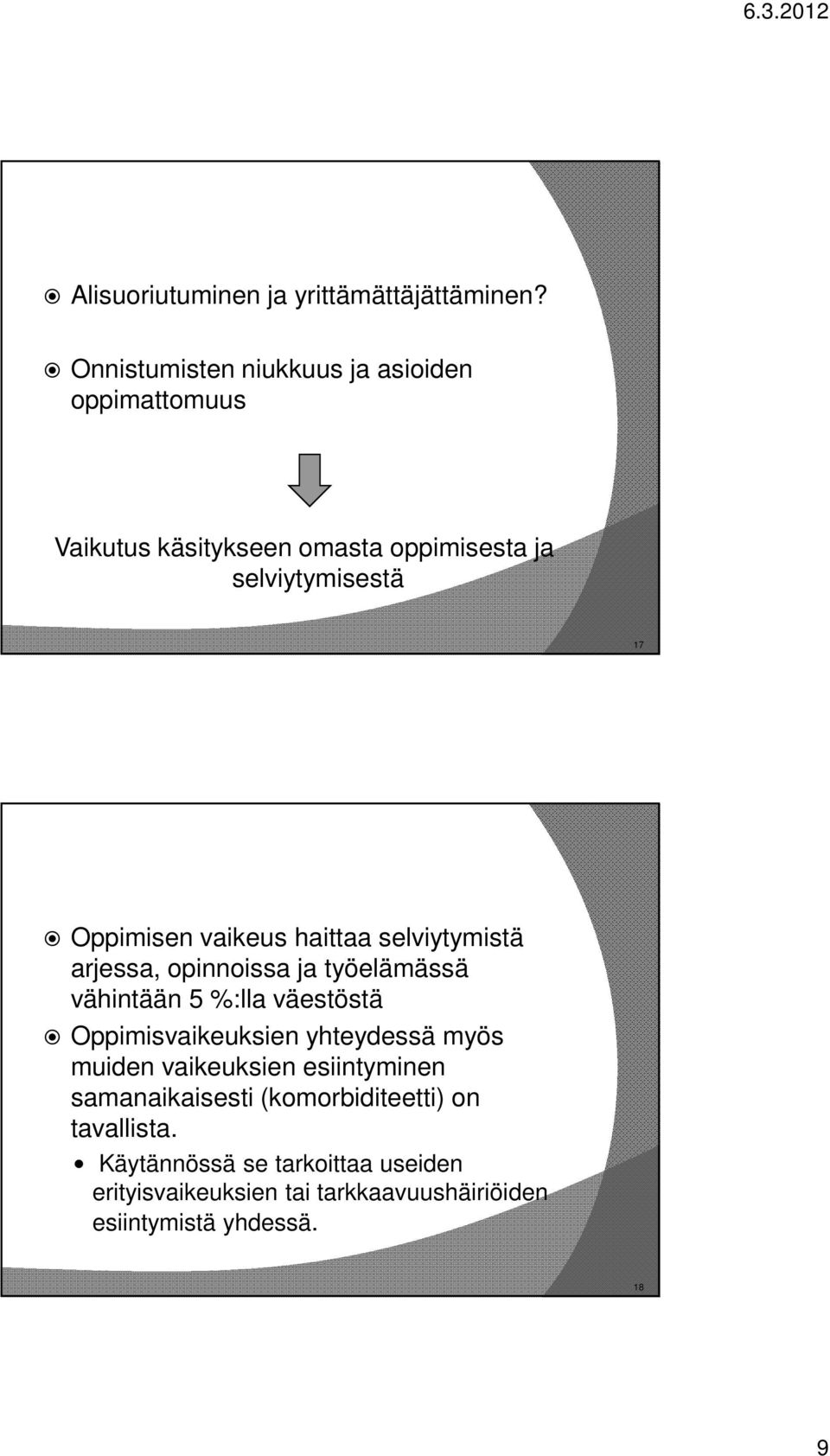 6.3.2012

Alisuoriutuminen ja yrittämättäjättäminen?

Onnistumisten niukkuus ja asioiden oppimattomuus

Vaikutus käsitykseen omasta oppimisesta ja selviytymisestä

17

Oppimisen vaikeus haittaa selviytymistä arjessa, opinnoissa ja työelämässä vähintään 5 %:lla väestöstä

Oppimisvaikeuksien yhteydessä myös muiden vaikeuksien esiintyminen samanaikaisesti (komorbiditeetti) on tavallista.

• Käytännössä se tarkoittaa useiden erityisvaikeuksien tai tarkkaavuushäiriöiden esiintymistä yhdessä.

18

9